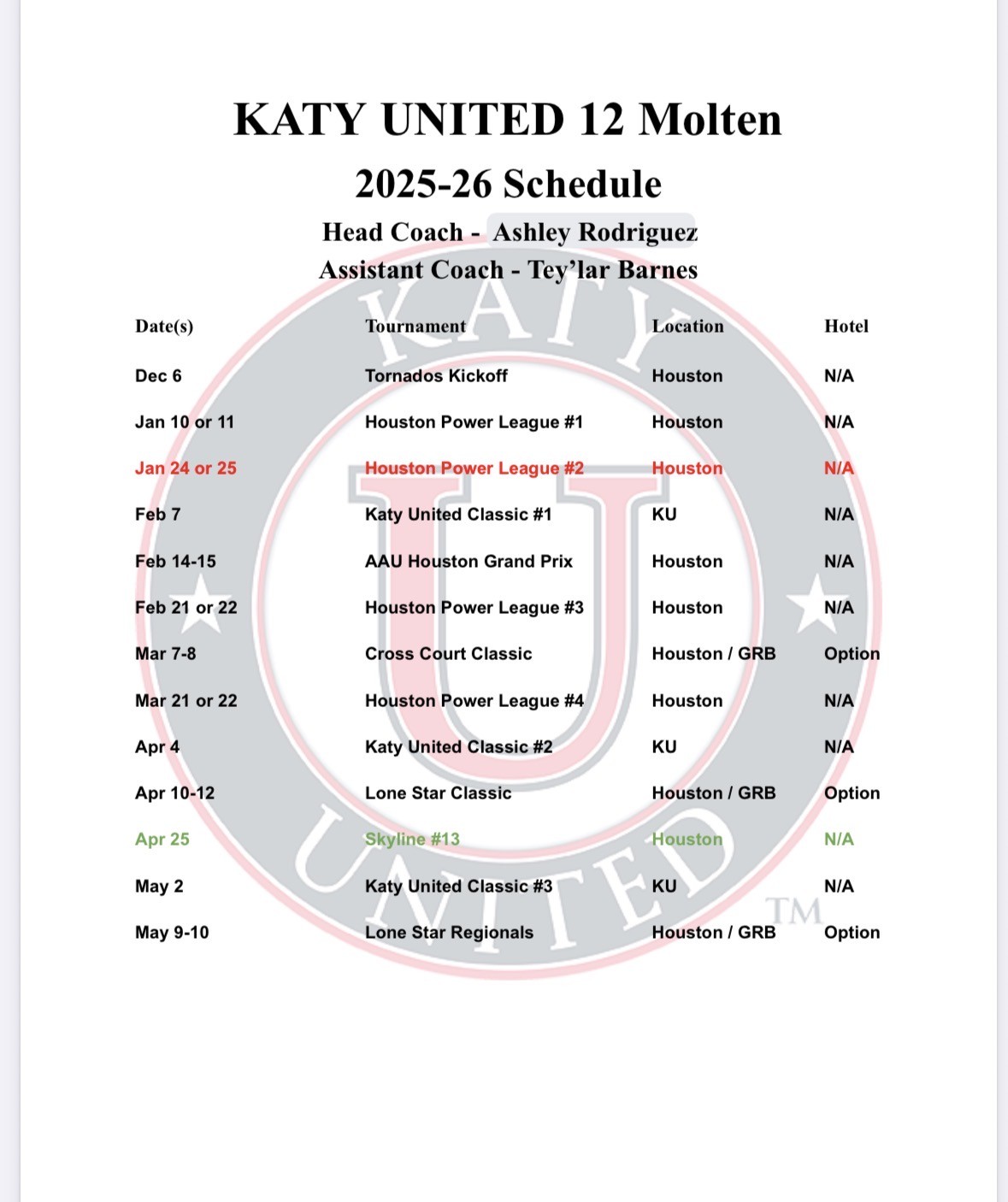 KATY UNITED 12 Molten

2025-26 Schedule

Head Coach - Ashley Rodriguez
Assistant Coach - Tey'lar Barnes

| Date(s) | Tournament | Location | Hotel |
|---|---|---|---|
| Dec 6 | Tornados Kickoff | Houston | N/A |
| Jan 10 or 11 | Houston Power League #1 | Houston | N/A |
| Jan 24 or 25 | Houston Power League #2 | Houston | N/A |
| Feb 7 | Katy United Classic #1 | KU | N/A |
| Feb 14-15 | AAU Houston Grand Prix | Houston | N/A |
| Feb 21 or 22 | Houston Power League #3 | Houston | N/A |
| Mar 7-8 | Cross Court Classic | Houston / GRB | Option |
| Mar 21 or 22 | Houston Power League #4 | Houston | N/A |
| Apr 4 | Katy United Classic #2 | KU | N/A |
| Apr 10-12 | Lone Star Classic | Houston / GRB | Option |
| Apr 25 | Skyline #13 | Houston | N/A |
| May 2 | Katy United Classic #3 | KU | N/A |
| May 9-10 | Lone Star Regionals | Houston / GRB | Option |

KATY U UNITED TM